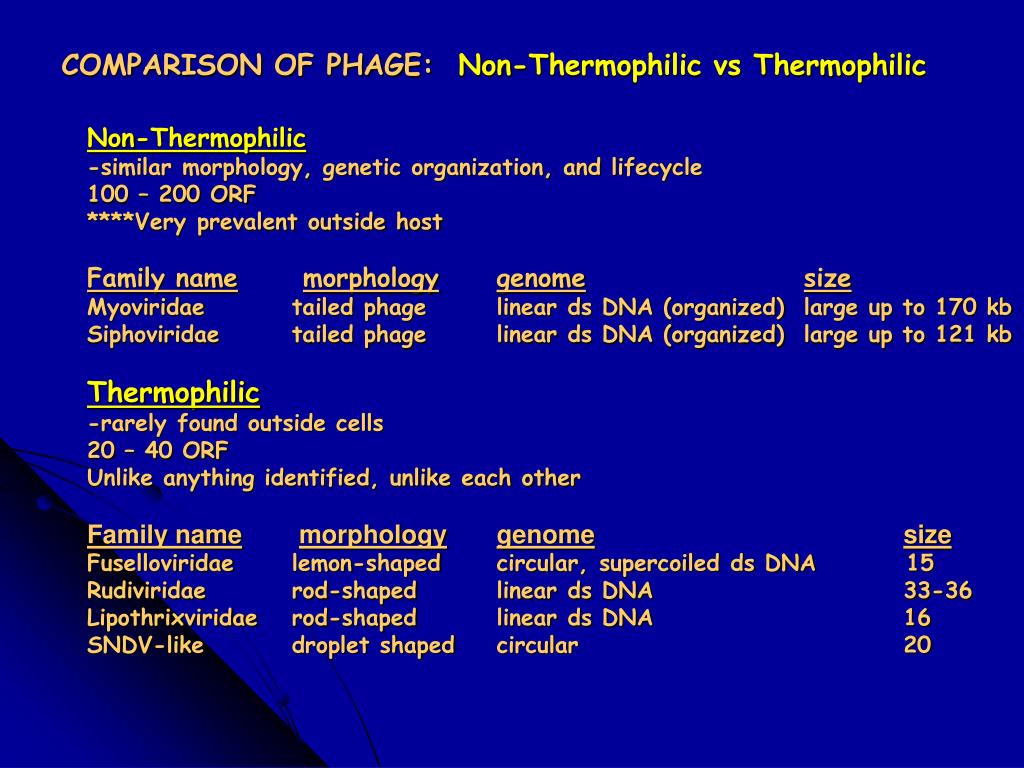 COMPARISON OF PHAGE: Non-Thermophilic vs Thermophilic

Non-Thermophilic
-similar morphology, genetic organization, and lifecycle
100 – 200 ORF
****Very prevalent outside host

| Family name | morphology | genome | size |
|---|---|---|---|
| Myoviridae | tailed phage | linear ds DNA (organized) | large up to 170 kb |
| Siphoviridae | tailed phage | linear ds DNA (organized) | large up to 121 kb |

Thermophilic
-rarely found outside cells
20 – 40 ORF
Unlike anything identified, unlike each other

| Family name | morphology | genome | size |
|---|---|---|---|
| Fuselloviridae | lemon-shaped | circular, supercoiled ds DNA | 15 |
| Rudiviridae | rod-shaped | linear ds DNA | 33-36 |
| Lipothrixviridae | rod-shaped | linear ds DNA | 16 |
| SNDV-like | droplet shaped | circular | 20 |